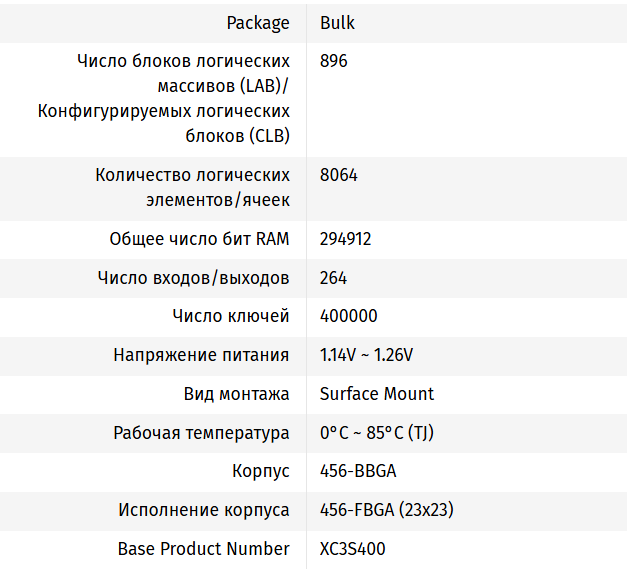 | Package | Bulk |
|---|---|
| Число блоков логических массивов (LAB)/ Конфигурируемых логических блоков (CLB) | 896 |
| Количество логических элементов/ячеек | 8064 |
| Общее число бит RAM | 294912 |
| Число входов/выходов | 264 |
| Число ключей | 400000 |
| Напряжение питания | 1.14V ~ 1.26V |
| Вид монтажа | Surface Mount |
| Рабочая температура | 0°C ~ 85°C (TJ) |
| Корпус | 456-BBGA |
| Исполнение корпуса | 456-FBGA (23x23) |
| Base Product Number | XC3S400 |